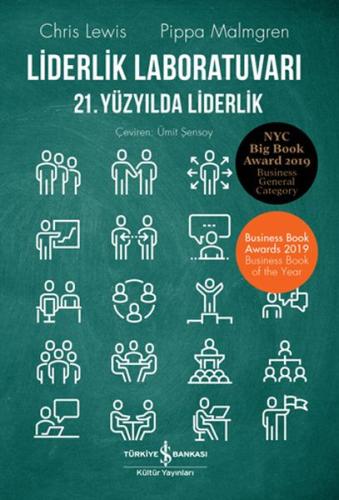 Chris Lewis Pippa Malmgren

LİDERLİK LABORATUVARI

21. YÜZYILDA LİDERLİK

Çeviren: Ümit Şensoy

NYC Big Book Award 2019 Business General Category

Business Book Awards 2019 Business Book of the Year

TÜRKİYE İŞ BANKASI

Kültür Yayınları